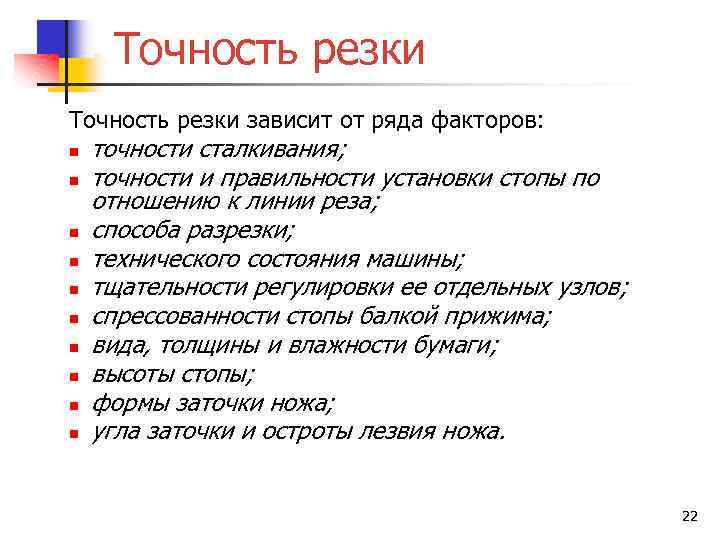 Точность резки

Точность резки зависит от ряда факторов:

- точности сталкивания;
- точности и правильности установки стопы по отношению к линии реза;
- способа разрезки;
- технического состояния машины;
- тщательности регулировки ее отдельных узлов;
- спрессованности стопы балкой прижима;
- вида, толщины и влажности бумаги;
- высоты стопы;
- формы заточки ножа;
- угла заточки и остроты лезвия ножа.

22